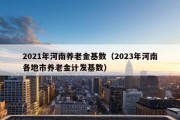 2021年河南养老金基数（2023年河南各地市养老金计发基数）